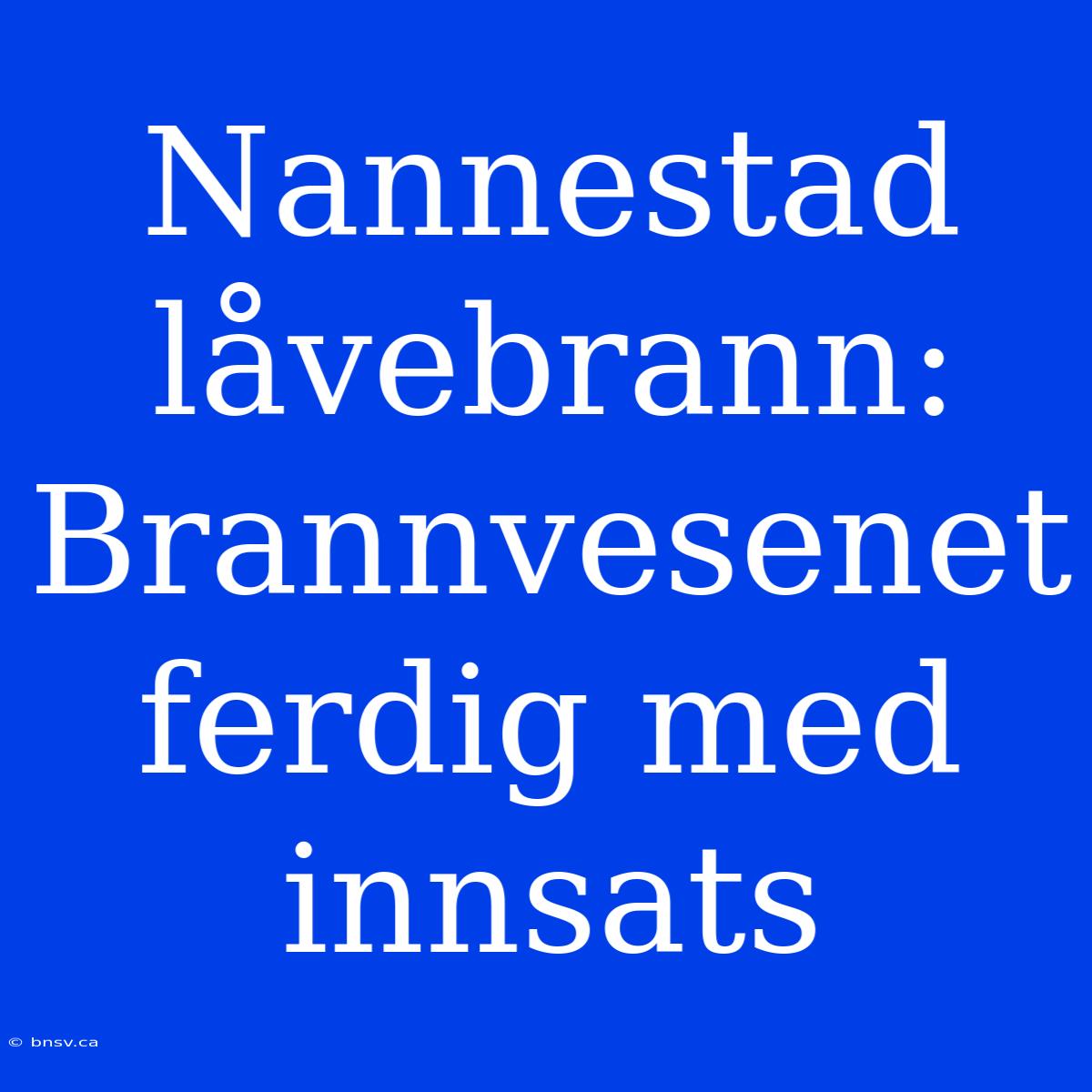 Nannestad låvebrann: Brannvesenet ferdig med innsats

© bnsv.ca